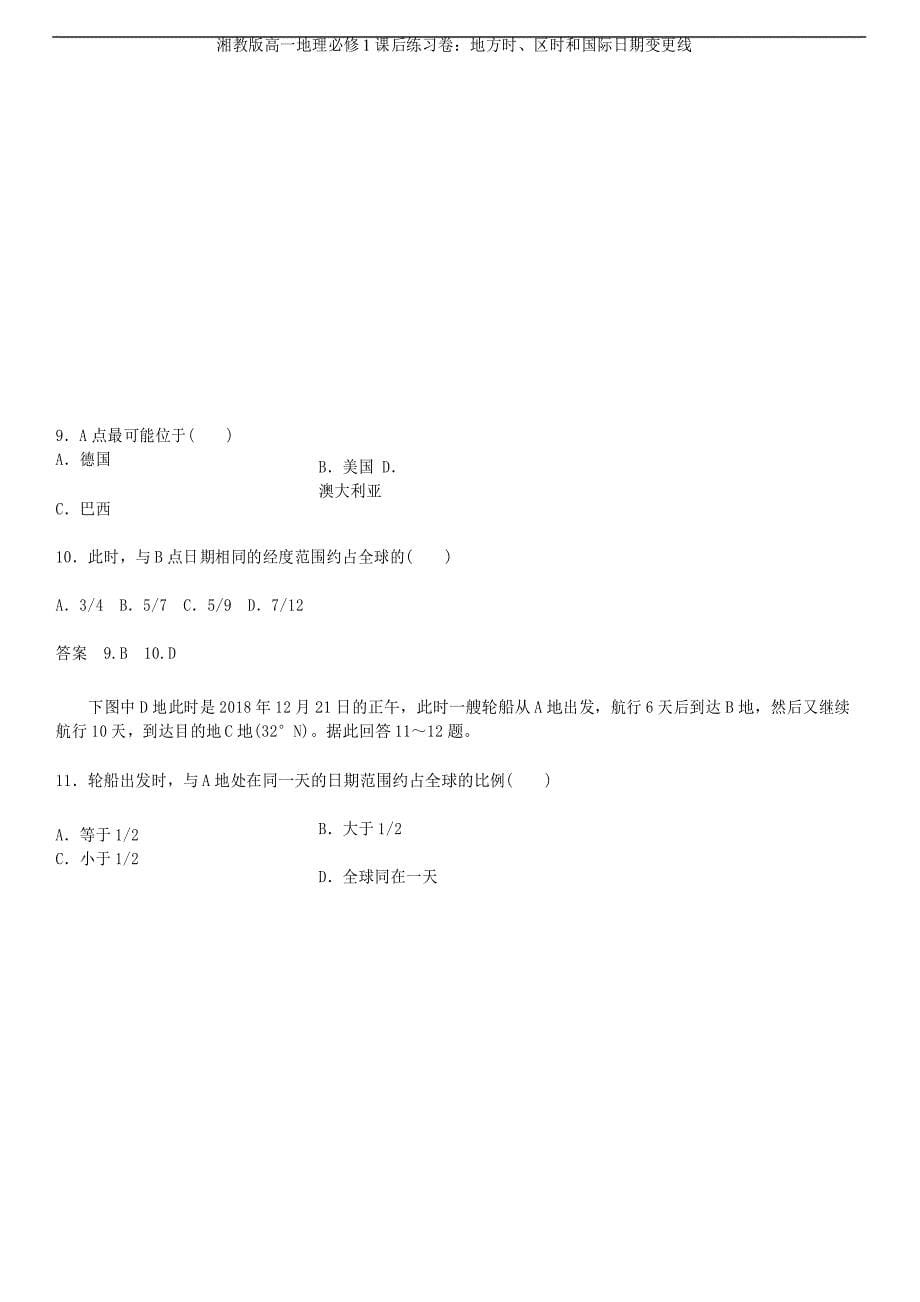 湘教版高一地理必修1课后练习卷：地方时、区时和国际日期变更线

9．A点最可能位于(　　)

A．德国

B．美国 D．澳大利亚

C．巴西

10．此时，与B点日期相同的经度范围约占全球的(　　)

A．3/4　B．5/7　C．5/9　D．7/12

答案　9.B　10.D

下图中D地此时是2018年12月21日的正午，此时一艘轮船从A地出发，航行6天后到达B地，然后又继续航行10天，到达目的地C地(32°N)。据此回答11～12题。

11．轮船出发时，与A地处在同一天的日期范围约占全球的比例(　　)

A．等于1/2

B．大于1/2

C．小于1/2

D．全球同在一天